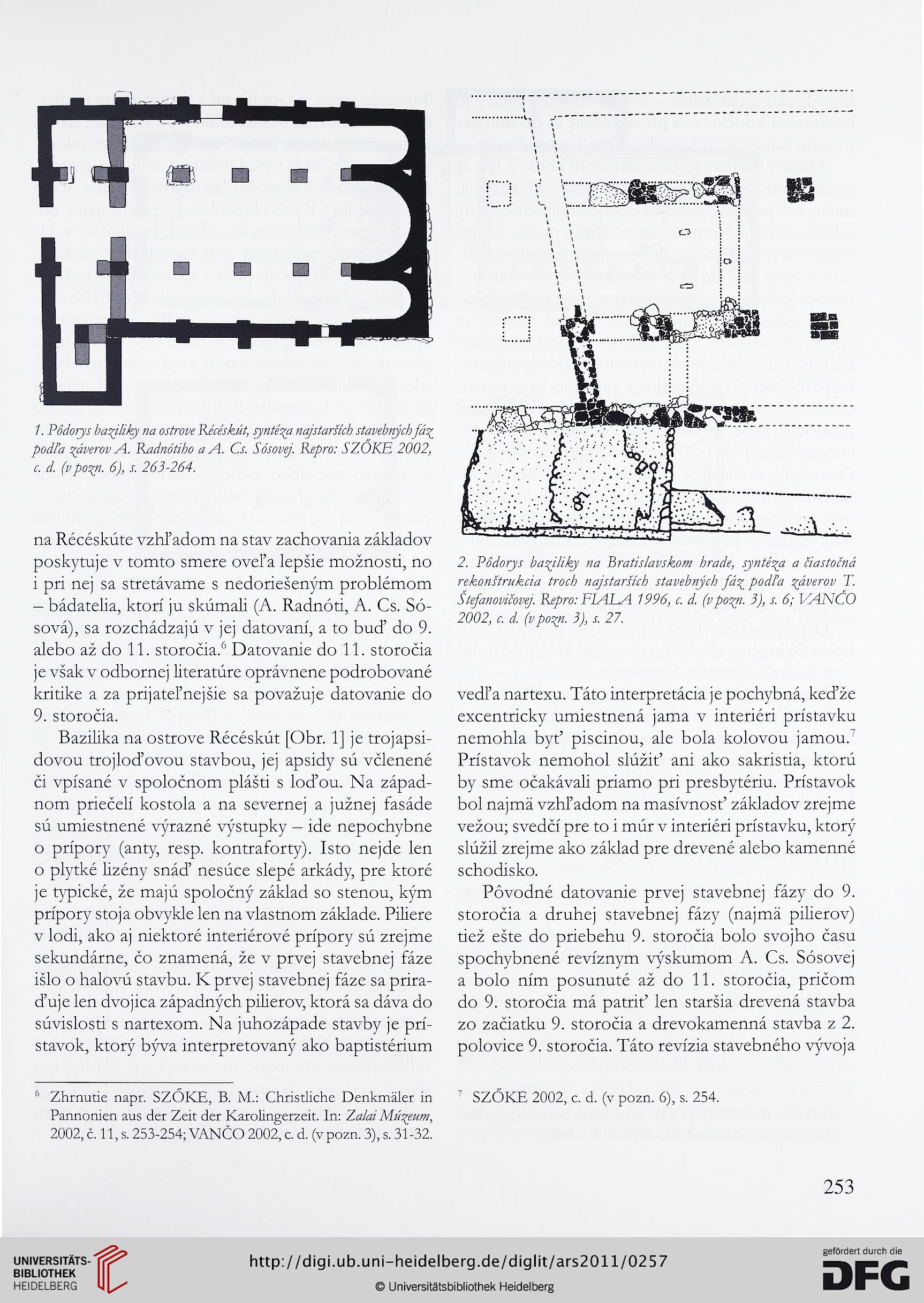 1. Pôdorys baziliky na ostrove Récéskút, syntéza najstarších stavebných fáz podľa záverov A. Radnótiho a A. Cs. Sósovej. Repro: SZŐKE 2002, c. d. (v pozn. 6), s. 263-264.

na Récéskúte vzhľadom na stav zachovania základov poskytuje v tomto smere oveľa lepšie možnosti, no i pri nej sa stretávame s nedoriešeným problémom – bádatelia, ktorí ju skúmali (A. Radnóti, A. Cs. Sósová), sa rozchádzajú v jej datovaní, a to buď do 9. alebo až do 11. storočia.$^6$ Datovanie do 11. storočia je však v odbornej literatúre oprávnene podrobované kritike a za prijateľnejšie sa považuje datovanie do 9. storočia.

Bazilika na ostrove Récéskút [Obr. 1] je trojapsidovou trojloďovou stavbou, jej apsidy sú včlenené či vpísané v spoločnom plášti s loďou. Na západnom priečelí kostola a na severnej a južnej fasáde sú umiestnené výrazné výstupky – ide nepochybne o prípory (anty, resp. kontraforty). Isto nejde len o plytké lizény snáď nesúce slepé arkády, pre ktoré je typické, že majú spoločný základ so stenou, kým prípory stoja obvykle len na vlastnom základe. Piliere v lodi, ako aj niektoré interiérové prípory sú zrejme sekundárne, čo znamená, že v prvej stavebnej fáze išlo o halovú stavbu. K prvej stavebnej fáze sa priraďuje len dvojica západných pilierov, ktorá sa dáva do súvislosti s nartexom. Na juhozápade stavby je prístavok, ktorý býva interpretovaný ako baptistérium

$^6$ Zhrnutie napr. SZŐKE, B. M.: Christliche Denkmäler in Pannonien aus der Zeit der Karolingerzeit. In: Zalai Múzeum, 2002, č. 11, s. 253-254; VANČO 2002, c. d. (v pozn. 3), s. 31-32.

2. Pôdorys baziliky na Bratislavskom hrade, syntéza a čiastočná rekonštrukcia troch najstarších stavebných fáz podľa záverov T. Štefanovičovej. Repro: FIALA 1996, c. d. (v pozn. 3), s. 6; VANČO 2002, c. d. (v pozn. 3), s. 27.

vedľa nartexu. Táto interpretácia je pochybná, keďže excentricky umiestnená jama v interiéri prístavku nemohla byť piscinou, ale bola kolovou jamou.$^7$ Prístavok nemohol slúžiť ani ako sakristia, ktorú by sme očakávali priamo pri presbytériu. Prístavok bol najmä vzhľadom na masívnosť základov zrejme vežou; svedčí pre to i múr v interiéri prístavku, ktorý slúžil zrejme ako základ pre drevené alebo kamenné schodisko.

Pôvodné datovanie prvej stavebnej fázy do 9. storočia a druhej stavebnej fázy (najmä pilierov) tiež ešte do priebehu 9. storočia bolo svojho času spochybnené revíznym výskumom A. Cs. Sósovej a bolo ním posunuté až do 11. storočia, pričom do 9. storočia má patriť len staršia drevená stavba zo začiatku 9. storočia a drevokamenná stavba z 2. polovice 9. storočia. Táto revízia stavebného vývoja

$^7$ SZŐKE 2002, c. d. (v pozn. 6), s. 254.

253

UNIVERSITÄTS-BIBLIOTHEK HEIDELBERG
http://digi.ub.uni-heidelberg.de/diglit/ars2011/0257
© Universitätsbibliothek Heidelberg
gefördert durch die DFG